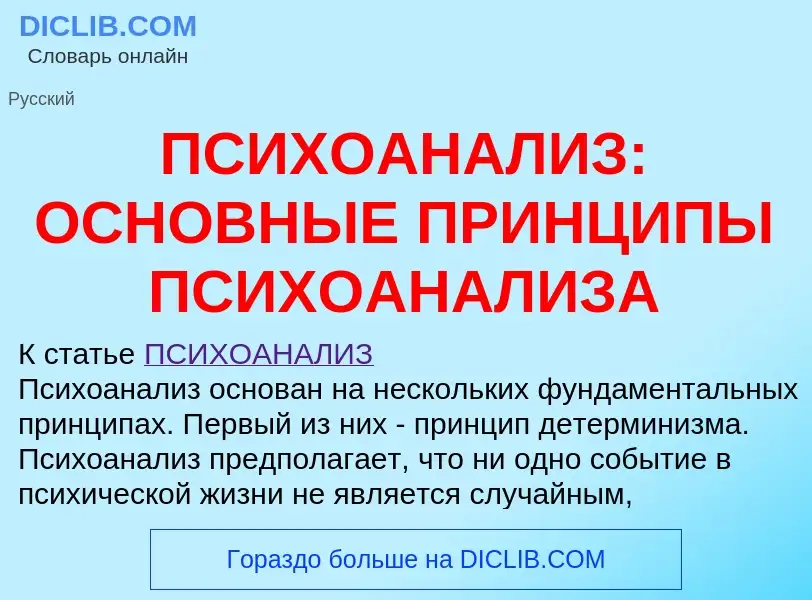 DICLIB.COM
Словарь онлайн

Русский

ПСИХОАНАЛИЗ: ОСНОВНЫЕ ПРИНЦИПЫ ПСИХОАНАЛИЗА

К статье ПСИХОАНАЛИЗ
Психоанализ основан на нескольких фундаментальных принципах. Первый из них - принцип детерминизма. Психоанализ предполагает, что ни одно событие в психической жизни не является случайным,

Гораздо больше на DICLIB.COM